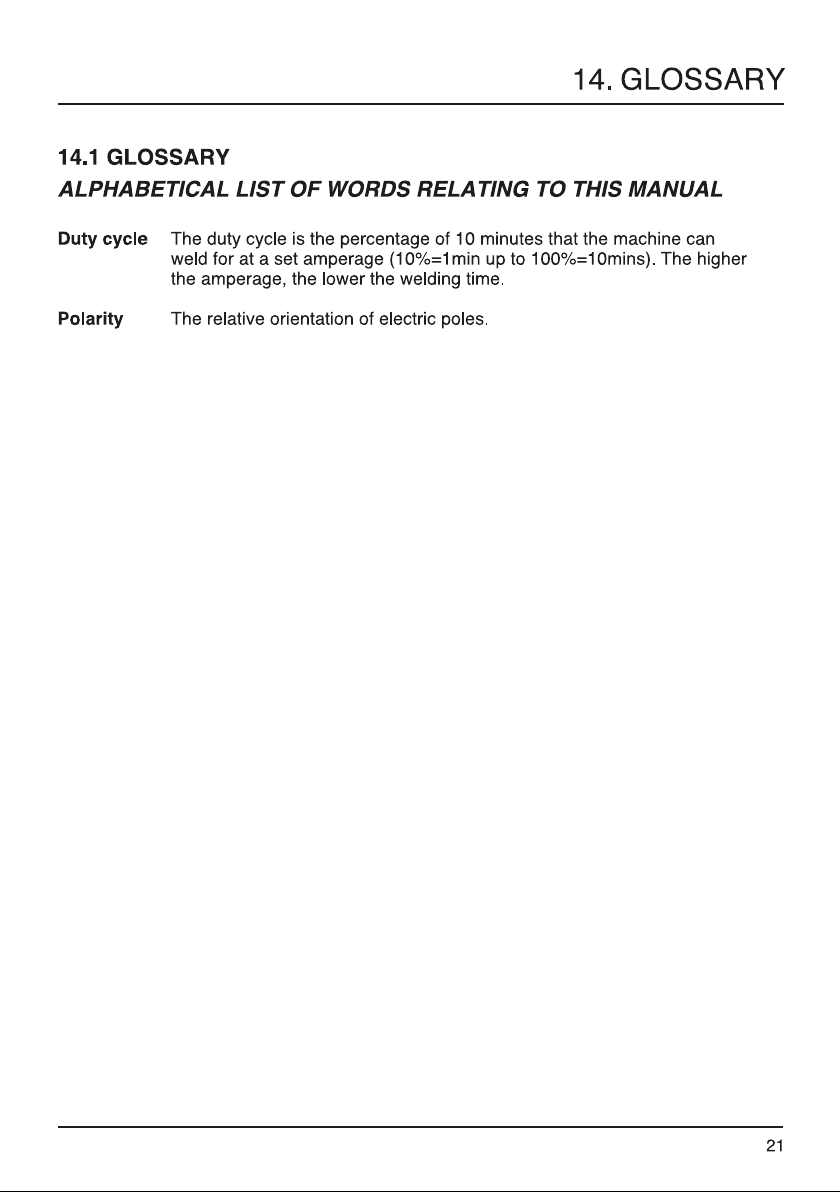 14. GLOSSARY

14.1 GLOSSARY

ALPHABETICAL LIST OF WORDS RELATING TO THIS MANUAL

Duty cycle The duty cycle is the percentage of 10 minutes that the machine can weld for at a set amperage (10%=1min up to 100%=10mins). The higher the amperage, the lower the welding time.

Polarity The relative orientation of electric poles.

21